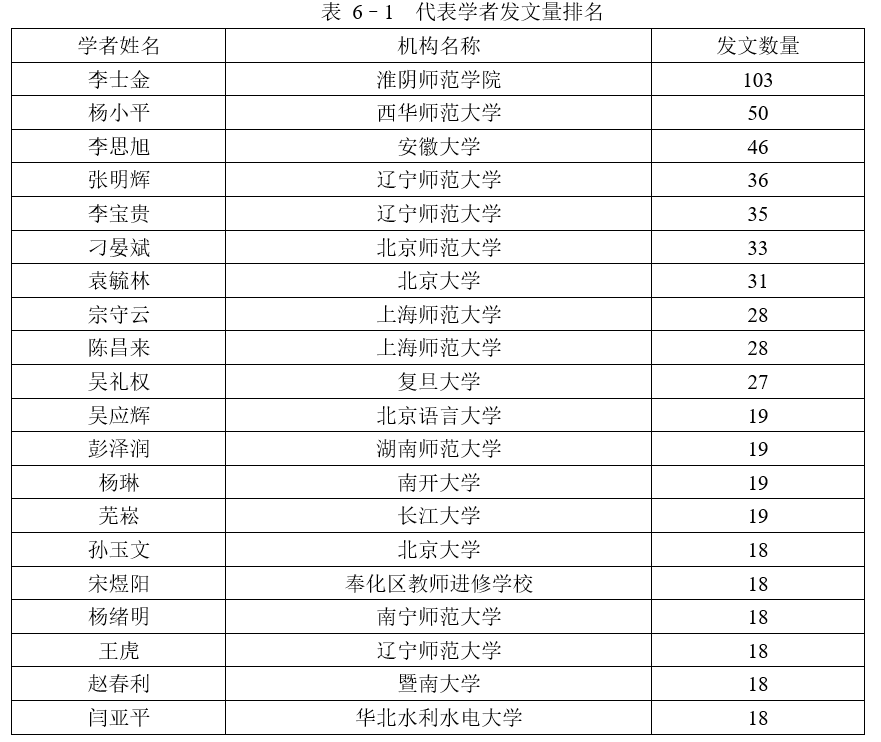 表 6－1 代表学者发文量排名

| 学者姓名 | 机构名称 | 发文数量 |
|---|---|---|
| 李士金 | 淮阴师范学院 | 103 |
| 杨小平 | 西华师范大学 | 50 |
| 李思旭 | 安徽大学 | 46 |
| 张明辉 | 辽宁师范大学 | 36 |
| 李宝贵 | 辽宁师范大学 | 35 |
| 刁晏斌 | 北京师范大学 | 33 |
| 袁毓林 | 北京大学 | 31 |
| 宗守云 | 上海师范大学 | 28 |
| 陈昌来 | 上海师范大学 | 28 |
| 吴礼权 | 复旦大学 | 27 |
| 吴应辉 | 北京语言大学 | 19 |
| 彭泽润 | 湖南师范大学 | 19 |
| 杨琳 | 南开大学 | 19 |
| 芜崧 | 长江大学 | 19 |
| 孙玉文 | 北京大学 | 18 |
| 宋煜阳 | 奉化区教师进修学校 | 18 |
| 杨绪明 | 南宁师范大学 | 18 |
| 王虎 | 辽宁师范大学 | 18 |
| 赵春利 | 暨南大学 | 18 |
| 闫亚平 | 华北水利水电大学 | 18 |